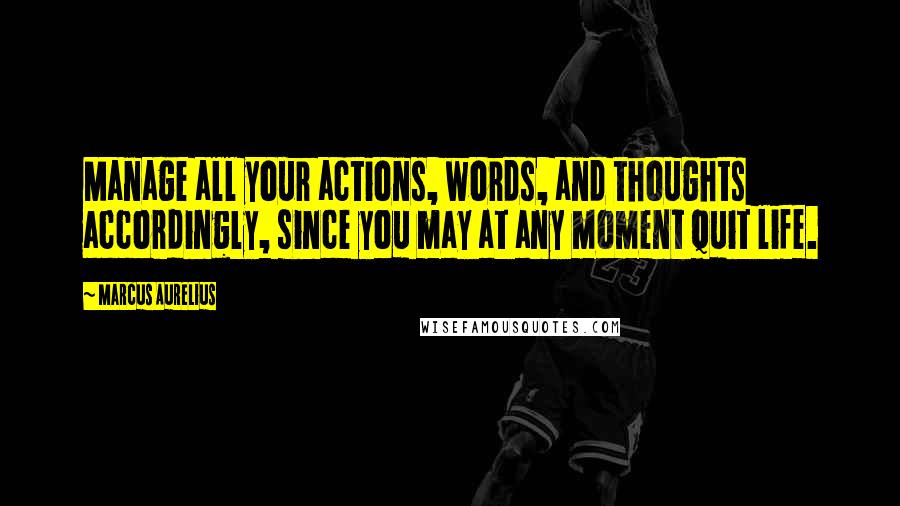 MANAGE ALL YOUR ACTIONS, WORDS, AND THOUGHTS ACCORDINGLY, SINCE YOU MAY AT ANY MOMENT QUIT LIFE.

~ MARCUS AURELIUS

WISEFAMOUSQUOTES.COM

23